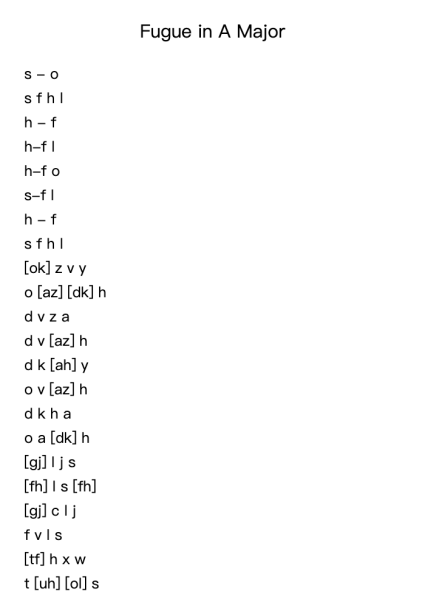 Fugue in A Major

s – o
s f h l
h – f
h–f l
h–f o
s–f l
h – f
s f h l
[ok] z v y
o [az] [dk] h
d v z a
d v [az] h
d k [ah] y
o v [az] h
d k h a
o a [dk] h
[gj] l j s
[fh] l s [fh]
[gj] c l j
f v l s
[tf] h x w
t [uh] [ol] s